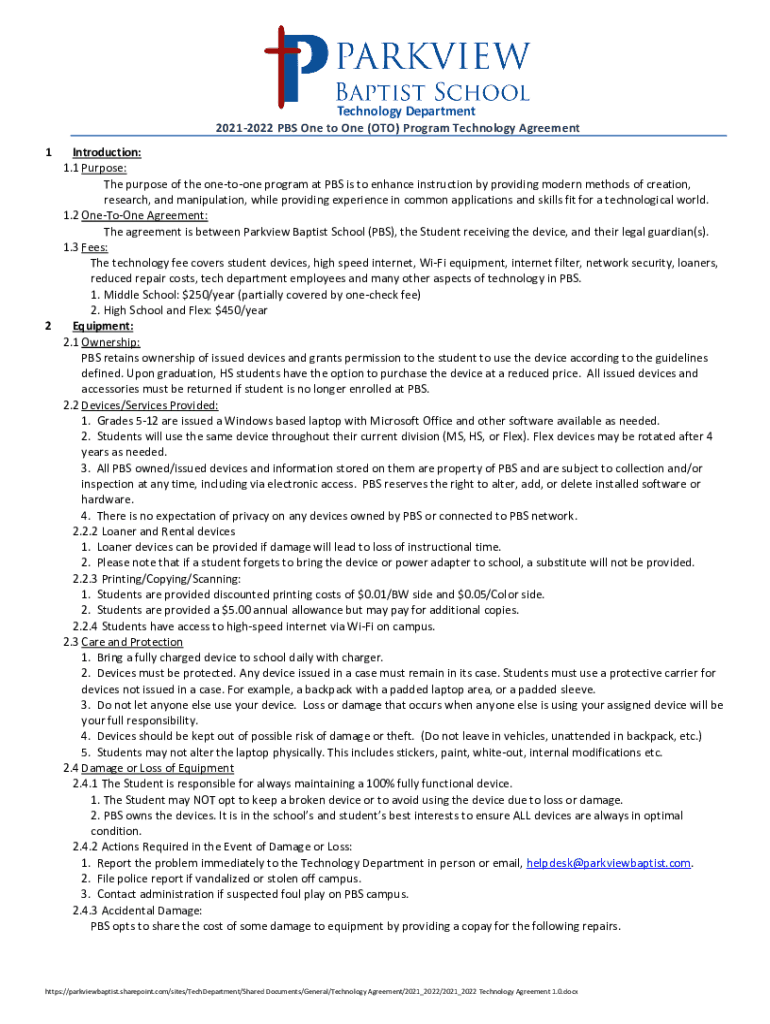 PARKVIEW
BAPTIST SCHOOL
Technology Department
2021-2022 PBS One to One (OTO) Program Technology Agreement

1 Introduction:
1.1 Purpose:
The purpose of the one-to-one program at PBS is to enhance instruction by providing modern methods of creation, research, and manipulation, while providing experience in common applications and skills fit for a technological world.
1.2 One-To-One Agreement:
The agreement is between Parkview Baptist School (PBS), the Student receiving the device, and their legal guardian(s).
1.3 Fees:
The technology fee covers student devices, high speed internet, Wi-Fi equipment, internet filter, network security, loaners, reduced repair costs, tech department employees and many other aspects of technology in PBS.
1. Middle School: $250/year (partially covered by one-check fee)
2. High School and Flex: $450/year
2 Equipment:
2.1 Ownership:
PBS retains ownership of issued devices and grants permission to the student to use the device according to the guidelines defined. Upon graduation, HS students have the option to purchase the device at a reduced price. All issued devices and accessories must be returned if student is no longer enrolled at PBS.
2.2 Devices/Services Provided:
1. Grades 5-12 are issued a Windows based laptop with Microsoft Office and other software available as needed.
2. Students will use the same device throughout their current division (MS, HS, or Flex). Flex devices may be rotated after 4 years as needed.
3. All PBS owned/issued devices and information stored on them are property of PBS and are subject to collection and/or inspection at any time, including via electronic access. PBS reserves the right to alter, add, or delete installed software or hardware.
4. There is no expectation of privacy on any devices owned by PBS or connected to PBS network.
2.2.2 Loaner and Rental devices
1. Loaner devices can be provided if damage will lead to loss of instructional time.
2. Please note that if a student forgets to bring the device or power adapter to school, a substitute will not be provided.
2.2.3 Printing/Copying/Scanning:
1. Students are provided discounted printing costs of $0.01/BW side and $0.05/Color side.
2. Students are provided a $5.00 annual allowance but may pay for additional copies.
2.2.4 Students have access to high-speed internet via Wi-Fi on campus.
2.3 Care and Protection
1. Bring a fully charged device to school daily with charger.
2. Devices must be protected. Any device issued in a case must remain in its case. Students must use a protective carrier for devices not issued in a case. For example, a backpack with a padded laptop area, or a padded sleeve.
3. Do not let anyone else use your device. Loss or damage that occurs when anyone else is using your assigned device will be your full responsibility.
4. Devices should be kept out of possible risk of damage or theft. (Do not leave in vehicles, unattended in backpack, etc.)
5. Students may not alter the laptop physically. This includes stickers, paint, white-out, internal modifications etc.
2.4 Damage or Loss of Equipment
2.4.1 The Student is responsible for always maintaining a 100% fully functional device.
1. The Student may NOT opt to keep a broken device or to avoid using the device due to loss or damage.
2. PBS owns the devices. It is in the school's and student's best interests to ensure ALL devices are always in optimal condition.
2.4.2 Actions Required in the Event of Damage or Loss:
1. Report the problem immediately to the Technology Department in person or email, helpdesk@parkviewbaptist.com.
2. File police report if vandalized or stolen off campus.
3. Contact administration if suspected foul play on PBS campus.
2.4.3 Accidental Damage:
PBS opts to share the cost of some damage to equipment by providing a copay for the following repairs.

https://parkviewbaptist.sharepoint.com/sites/TechDepartment/Shared Documents/General/Technology Agreement/2021_2022/2021_2022 Technology Agreement 1.0.docx